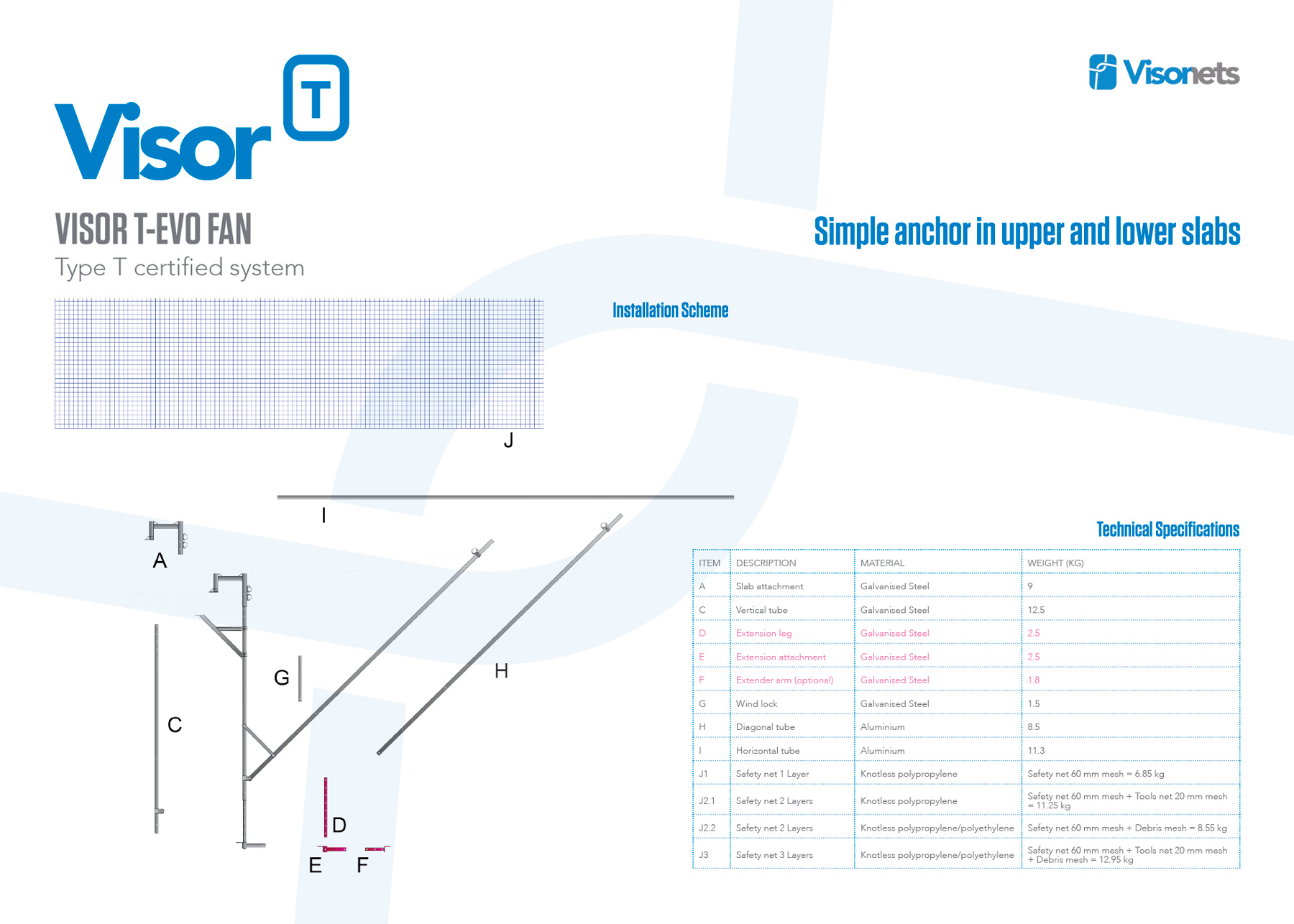 Visor T

Visonets

VISOR T-EVO FAN
Type T certified system

Simple anchor in upper and lower slabs

Installation Scheme

J

I

A

G

H

C

D

E F

Technical Specifications

| ITEM | DESCRIPTION | MATERIAL | WEIGHT (KG) |
|---|---|---|---|
| A | Slab attachment | Galvanised Steel | 9 |
| C | Vertical tube | Galvanised Steel | 12.5 |
| D | Extension leg | Galvanised Steel | 2.5 |
| E | Extension attachment | Galvanised Steel | 2.5 |
| F | Extender arm (optional) | Galvanised Steel | 1.8 |
| G | Wind lock | Galvanised Steel | 1.5 |
| H | Diagonal tube | Aluminium | 8.5 |
| I | Horizontal tube | Aluminium | 11.3 |
| J1 | Safety net 1 Layer | Knotless polypropylene | Safety net 60 mm mesh = 6.85 kg |
| J2.1 | Safety net 2 Layers | Knotless polypropylene | Safety net 60 mm mesh + Tools net 20 mm mesh = 11.25 kg |
| J2.2 | Safety net 2 Layers | Knotless polypropylene/polyethylene | Safety net 60 mm mesh + Debris mesh = 8.55 kg |
| J3 | Safety net 3 Layers | Knotless polypropylene/polyethylene | Safety net 60 mm mesh + Tools net 20 mm mesh + Debris mesh = 12.95 kg |